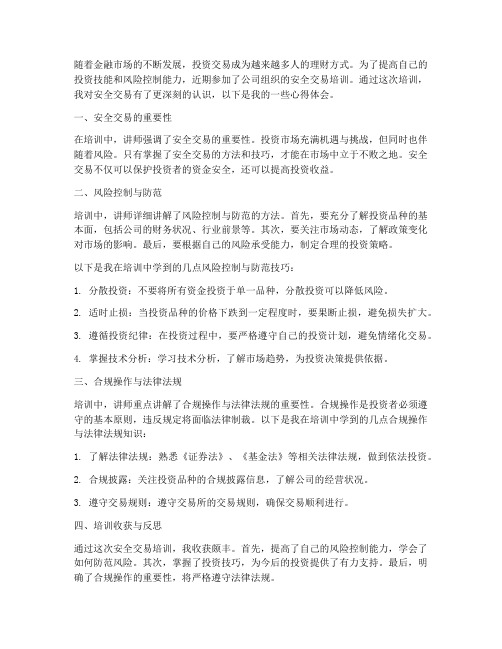 随着金融市场的不断发展，投资交易成为越来越多人的理财方式。为了提高自己的投资技能和风险控制能力，近期参加了公司组织的安全交易培训。通过这次培训，我对安全交易有了更深刻的认识，以下是我的一些心得体会。

一、安全交易的重要性

在培训中，讲师强调了安全交易的重要性。投资市场充满机遇与挑战，但同时也伴随着风险。只有掌握了安全交易的方法和技巧，才能在市场中立于不败之地。安全交易不仅可以保护投资者的资金安全，还可以提高投资收益。

二、风险控制与防范

培训中，讲师详细讲解了风险控制与防范的方法。首先，要充分了解投资品种的基本面，包括公司的财务状况、行业前景等。其次，要关注市场动态，了解政策变化对市场的影响。最后，要根据自己的风险承受能力，制定合理的投资策略。

以下是我在培训中学到的几点风险控制与防范技巧：

1. 分散投资：不要将所有资金投资于单一品种，分散投资可以降低风险。

2. 适时止损：当投资品种的价格下跌到一定程度时，要果断止损，避免损失扩大。

3. 遵循投资纪律：在投资过程中，要严格遵守自己的投资计划，避免情绪化交易。

4. 掌握技术分析：学习技术分析，了解市场趋势，为投资决策提供依据。

三、合规操作与法律法规

培训中，讲师重点讲解了合规操作与法律法规的重要性。合规操作是投资者必须遵守的基本原则，违反规定将面临法律制裁。以下是我在培训中学到的几点合规操作与法律法规知识：

1. 了解法律法规：熟悉《证券法》、《基金法》等相关法律法规，做到依法投资。

2. 合规披露：关注投资品种的合规披露信息，了解公司的经营状况。

3. 遵守交易规则：遵守交易所的交易规则，确保交易顺利进行。

四、培训收获与反思

通过这次安全交易培训，我收获颇丰。首先，提高了自己的风险控制能力，学会了如何防范风险。其次，掌握了投资技巧，为今后的投资提供了有力支持。最后，明确了合规操作的重要性，将严格遵守法律法规。